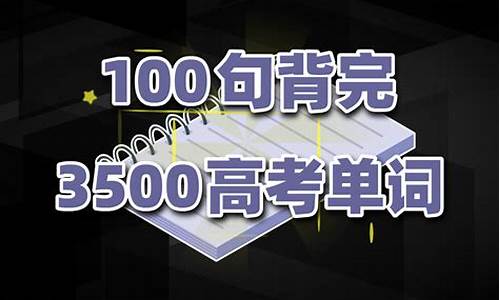 100句背完
3500高考单词